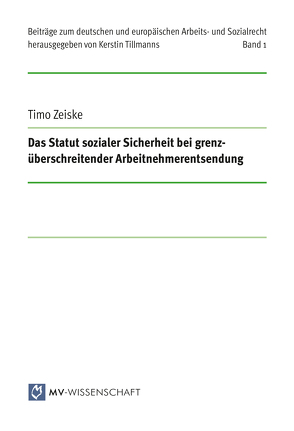 Beiträge zum deutschen und europäischen Arbeits- und Sozialrecht
herausgegeben von Kerstin Tillmanns Band 1

Timo Zeiske

Das Statut sozialer Sicherheit bei grenzüberschreitender Arbeitnehmerentsendung

MV-WISSENSCHAFT